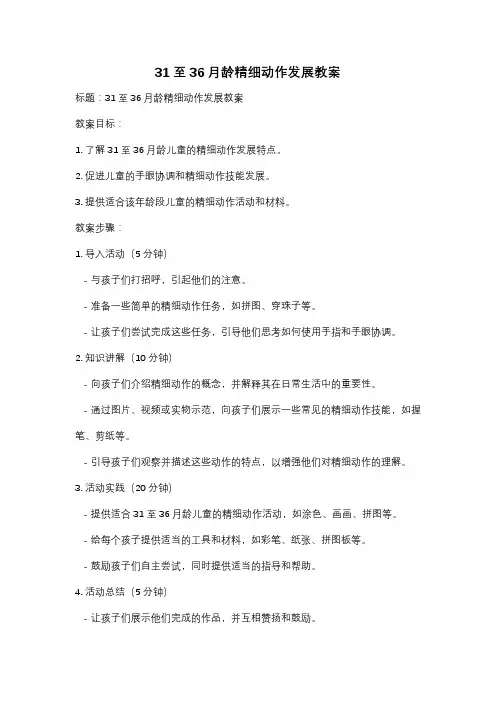 31 至 36 月龄精细动作发展教案

标题：31 至 36 月龄精细动作发展教案

教案目标：

1. 了解 31 至 36 月龄儿童的精细动作发展特点。

2. 促进儿童的手眼协调和精细动作技能发展。

3. 提供适合该年龄段儿童的精细动作活动和材料。

教案步骤：

1. 导入活动（5 分钟）

- 与孩子们打招呼，引起他们的注意。

- 准备一些简单的精细动作任务，如拼图、穿珠子等。

- 让孩子们尝试完成这些任务，引导他们思考如何使用手指和手眼协调。

2. 知识讲解（10 分钟）

- 向孩子们介绍精细动作的概念，并解释其在日常生活中的重要性。

- 通过图片、视频或实物示范，向孩子们展示一些常见的精细动作技能，如握笔、剪纸等。

- 引导孩子们观察并描述这些动作的特点，以增强他们对精细动作的理解。

3. 活动实践（20 分钟）

- 提供适合 31 至 36 月龄儿童的精细动作活动，如涂色、画画、拼图等。

- 给每个孩子提供适当的工具和材料，如彩笔、纸张、拼图板等。

- 鼓励孩子们自主尝试，同时提供适当的指导和帮助。

4. 活动总结（5 分钟）

- 让孩子们展示他们完成的作品，并互相赞扬和鼓励。